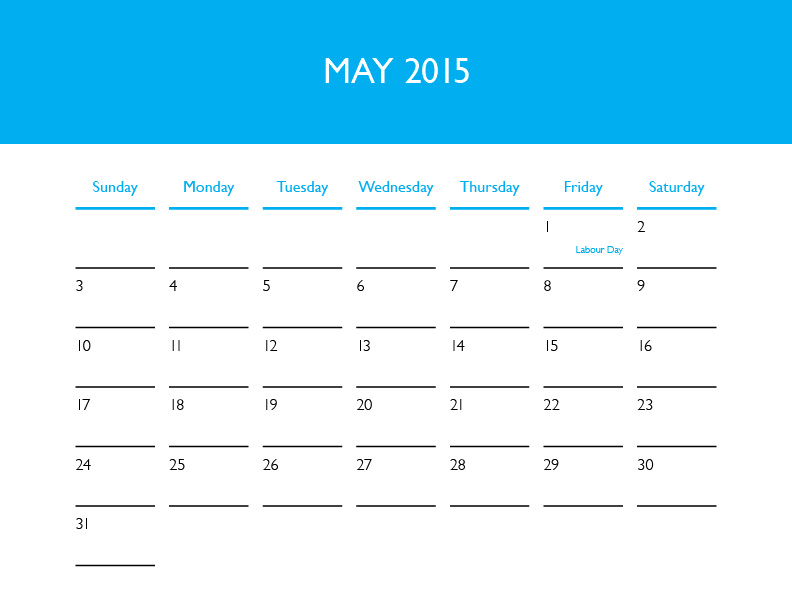 MAY 2015

| Sunday | Monday | Tuesday | Wednesday | Thursday | Friday | Saturday |
|---|---|---|---|---|---|---|
| | | | | | 1 Labour Day | 2 |
| 3 | 4 | 5 | 6 | 7 | 8 | 9 |
| 10 | 11 | 12 | 13 | 14 | 15 | 16 |
| 17 | 18 | 19 | 20 | 21 | 22 | 23 |
| 24 | 25 | 26 | 27 | 28 | 29 | 30 |
| 31 | | | | | | |